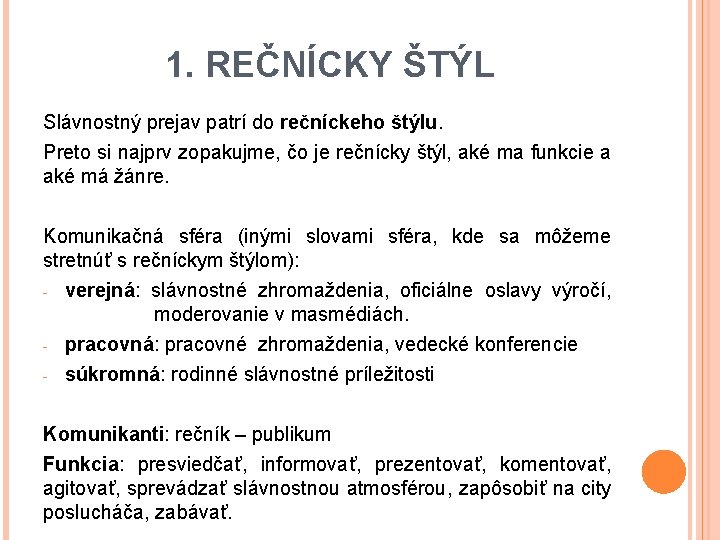 1. REČNÍCKY ŠTÝL

Slávnostný prejav patrí do rečníckeho štýlu.

Preto si najprv zopakujme, čo je rečnícky štýl, aké ma funkcie a aké má žánre.

Komunikačná sféra (inými slovami sféra, kde sa môžeme stretnúť s rečníckym štýlom):

- verejná: slávnostné zhromaždenia, oficiálne oslavy výročí, moderovanie v masmédiách.
- pracovná: pracovné zhromaždenia, vedecké konferencie
- súkromná: rodinné slávnostné príležitosti

Komunikanti: rečník – publikum

Funkcia: presviedčať, informovať, prezentovať, komentovať, agitovať, sprevádzať slávnostnou atmosférou, zapôsobiť na city poslucháča, zabávať.